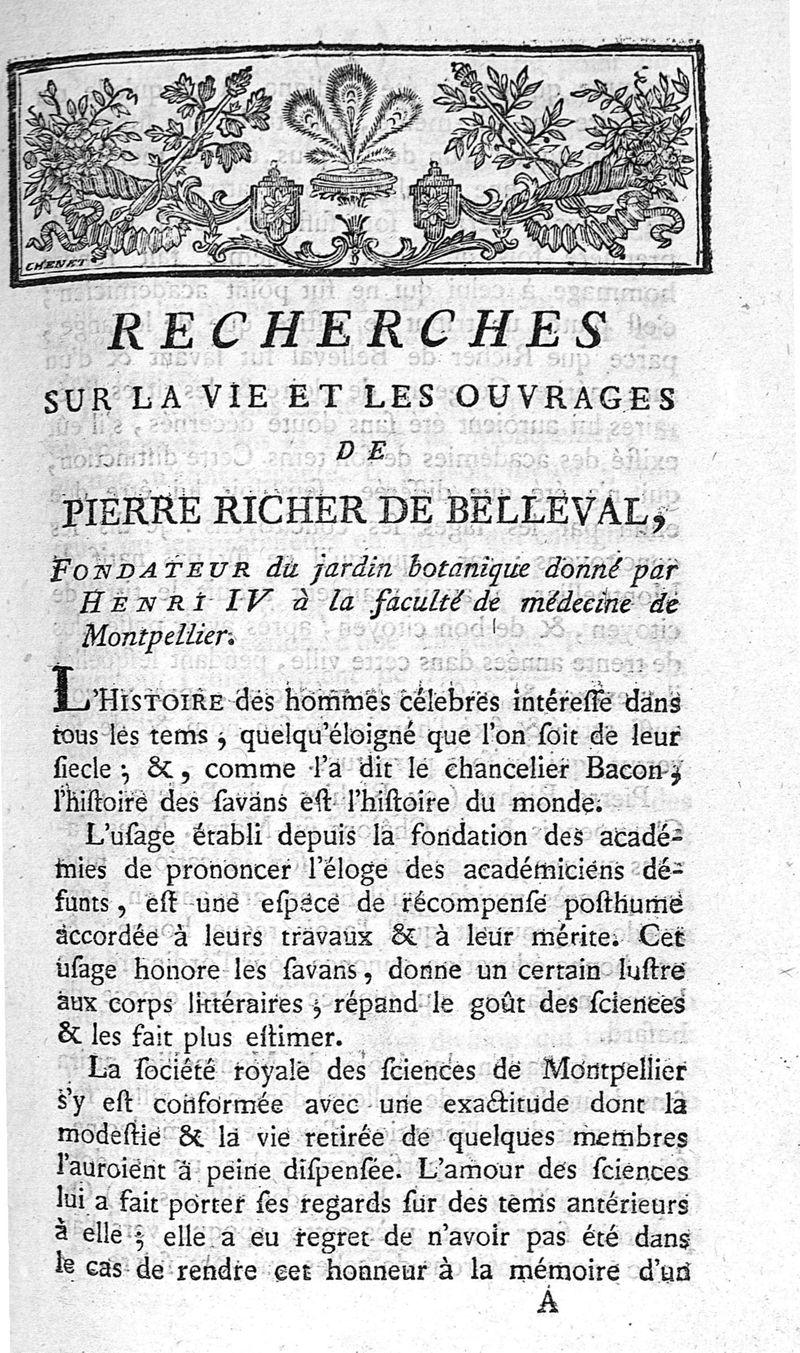 CHENET

RECHERCHES
SUR LA VIE ET LES OUVRAGES
DE
PIERRE RICHER DE BELLEVAL,
FONDATEUR du jardin botanique donné par HENRI IV à la faculté de médecine de Montpellier.

L'HISTOIRE des hommes célebres intéresse dans tous les tems, quelqu'éloigné que l'on soit de leur siecle; &, comme l'a dit le chancelier Bacon, l'histoire des savans est l'histoire du monde.

L'usage établi depuis la fondation des académies de prononcer l'éloge des académiciens défunts, est une espece de récompense posthume accordée à leurs travaux & à leur mérite. Cet usage honore les savans, donne un certain lustre aux corps littéraires, répand le goût des sciences & les fait plus estimer.

La société royale des sciences de Montpellier s'y est conformée avec une exactitude dont la modestie & la vie retirée de quelques membres l'auroient à peine dispensée. L'amour des sciences lui a fait porter ses regards sur des tems antérieurs à elle; elle a eu regret de n'avoir pas été dans le cas de rendre cet honneur à la mémoire d'un

A